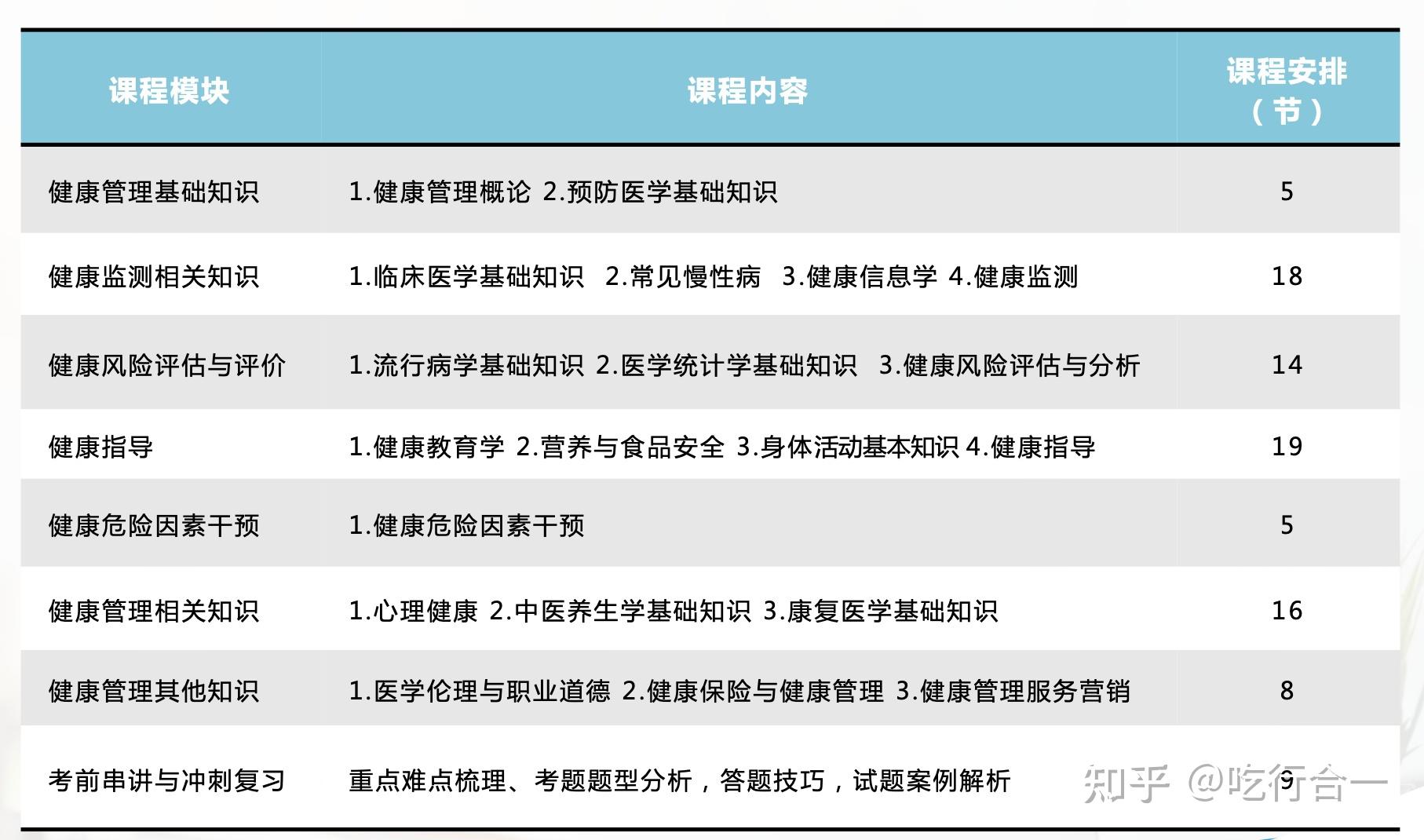 | 课程模块 | 课程内容 | 课程安排（节） |
|---|---|---|
| 健康管理基础知识 | 1.健康管理概论 2.预防医学基础知识 | 5 |
| 健康监测相关知识 | 1.临床医学基础知识 2.常见慢性病 3.健康信息学 4.健康监测 | 18 |
| 健康风险评估与评价 | 1.流行病学基础知识 2.医学统计学基础知识 3.健康风险评估与分析 | 14 |
| 健康指导 | 1.健康教育学 2.营养与食品安全 3.身体活动基本知识 4.健康指导 | 19 |
| 健康危险因素干预 | 1.健康危险因素干预 | 5 |
| 健康管理相关知识 | 1.心理健康 2.中医养生学基础知识 3.康复医学基础知识 | 16 |
| 健康管理其他知识 | 1.医学伦理与职业道德 2.健康保险与健康管理 3.健康管理服务营销 | 8 |
| 考前串讲与冲刺复习 | 重点难点梳理、考题题型分析，答题技巧，试题案例解析 | 9 |

知乎 @吃行合一